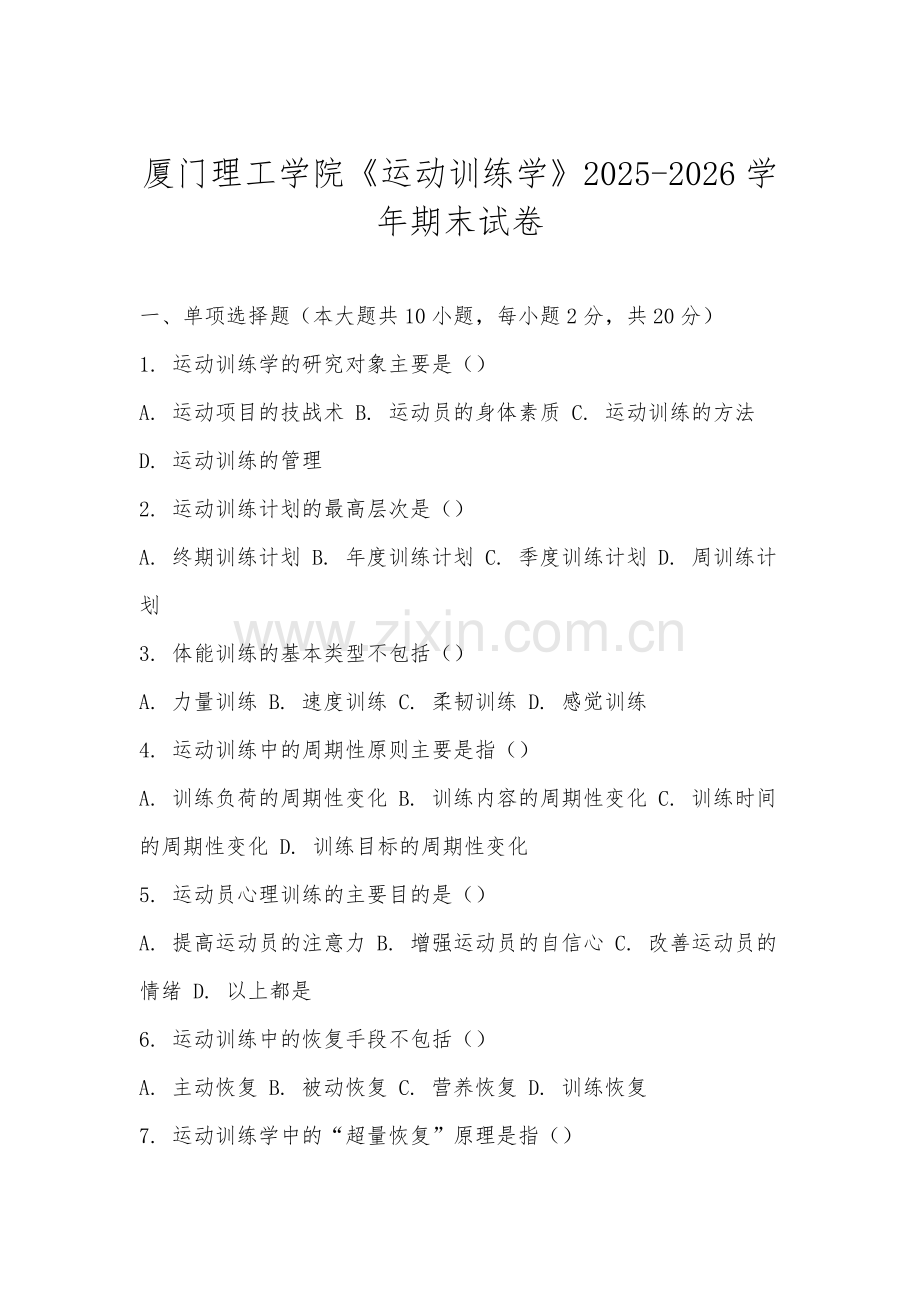 厦门理工学院《运动训练学》2025-2026学年期末试卷

一、单项选择题（本大题共10小题，每小题2分，共20分）

1. 运动训练学的研究对象主要是（）

A. 运动项目的技战术 B. 运动员的身体素质 C. 运动训练的方法 D. 运动训练的管理

2. 运动训练计划的最高层次是（）

A. 终期训练计划 B. 年度训练计划 C. 季度训练计划 D. 周训练计划

www.zixin.com.cn

3. 体能训练的基本类型不包括（）

A. 力量训练 B. 速度训练 C. 柔韧训练 D. 感觉训练

4. 运动训练中的周期性原则主要是指（）

A. 训练负荷的周期性变化 B. 训练内容的周期性变化 C. 训练时间的周期性变化 D. 训练目标的周期性变化

5. 运动员心理训练的主要目的是（）

A. 提高运动员的注意力 B. 增强运动员的自信心 C. 改善运动员的情绪 D. 以上都是

6. 运动训练中的恢复手段不包括（）

A. 主动恢复 B. 被动恢复 C. 营养恢复 D. 训练恢复

7. 运动训练学中的“超量恢复”原理是指（）